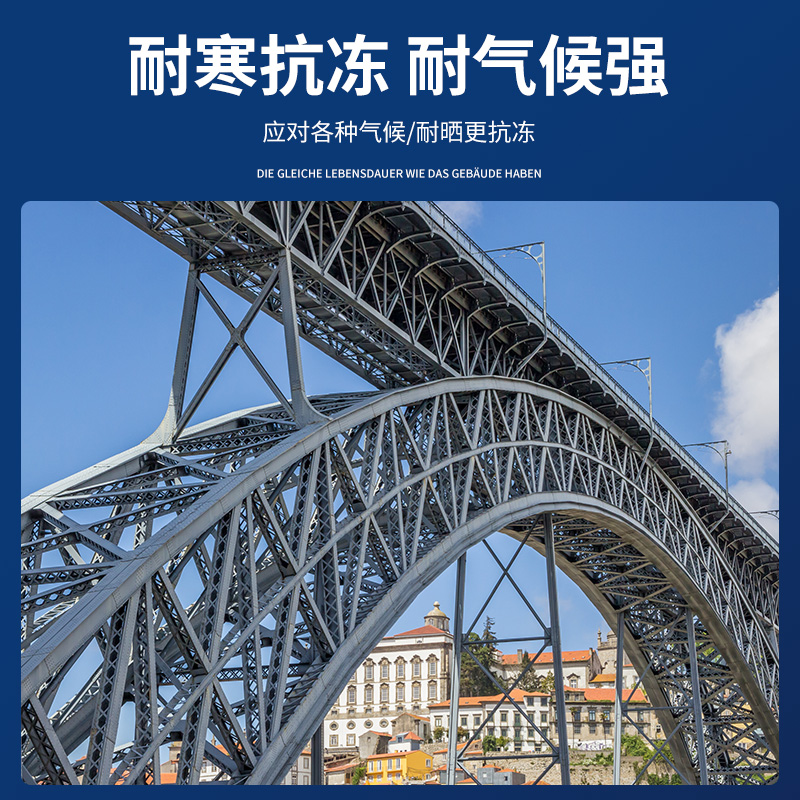 耐寒抗冻 耐气候强

应对各种气候/耐晒更抗冻

DIE GLEICHE LEBENSDAUER WIE DAS GEBÄUDE HABEN